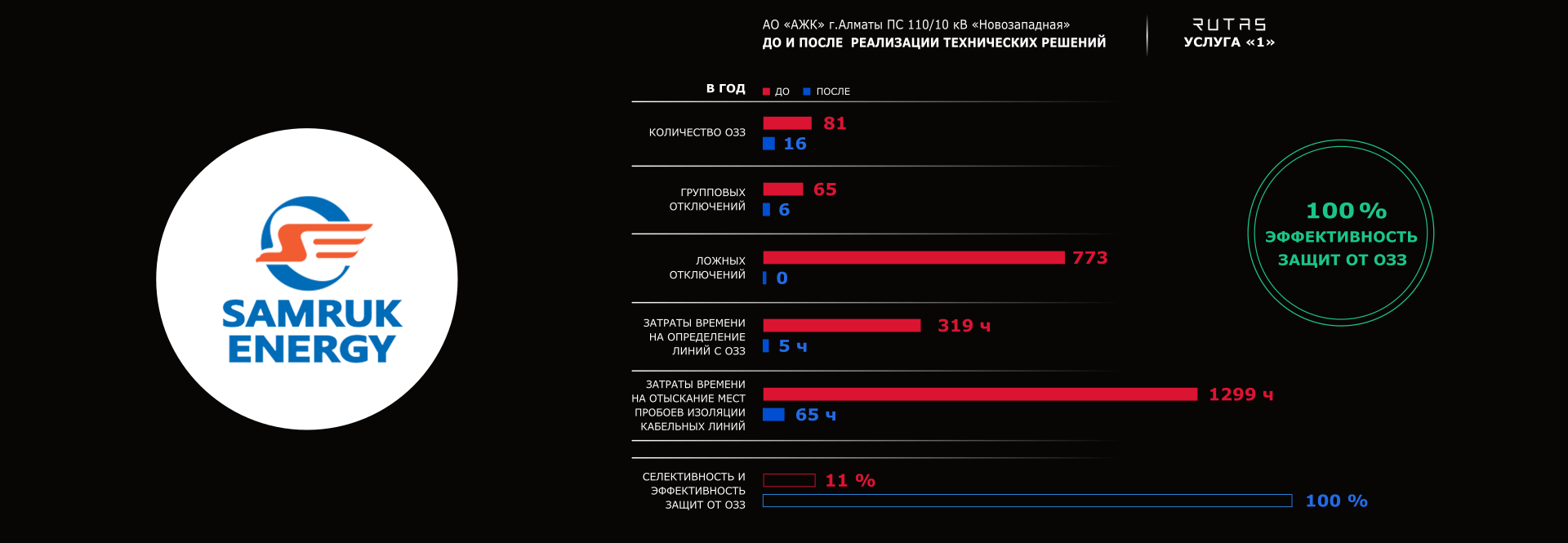 SAMRUK ENERGY

АО «АЖК» г.Алматы ПС 110/10 кВ «Новозападная»
ДО И ПОСЛЕ РЕАЛИЗАЦИИ ТЕХНИЧЕСКИХ РЕШЕНИЙ

RUTAS
УСЛУГА «1»

В ГОД ДО ПОСЛЕ

КОЛИЧЕСТВО ОЗЗ 81 16

ГРУППОВЫХ ОТКЛЮЧЕНИЙ 65 6

ЛОЖНЫХ ОТКЛЮЧЕНИЙ 773 0

ЗАТРАТЫ ВРЕМЕНИ НА ОПРЕДЕЛЕНИЕ ЛИНИЙ С ОЗЗ 319 ч 5 ч

ЗАТРАТЫ ВРЕМЕНИ НА ОТЫСКАНИЕ МЕСТ ПРОБОЕВ ИЗОЛЯЦИИ КАБЕЛЬНЫХ ЛИНИЙ 1299 ч 65 ч

СЕЛЕКТИВНОСТЬ И ЭФФЕКТИВНОСТЬ ЗАЩИТ ОТ ОЗЗ 11 % 100 %

100 %
ЭФФЕКТИВНОСТЬ ЗАЩИТ ОТ ОЗЗ